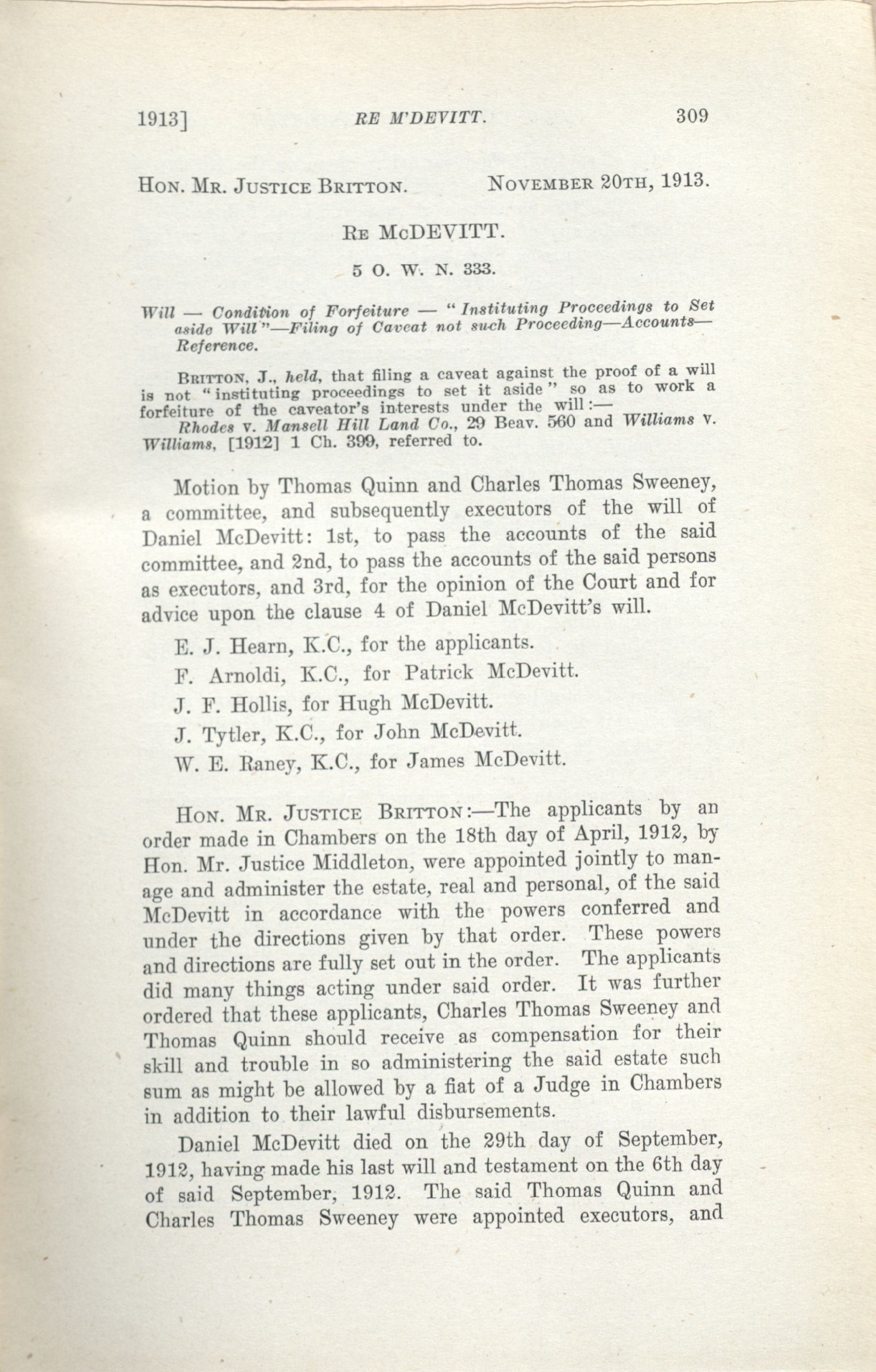 1913] RE M'DEVITT. 309

HON. MR. JUSTICE BRITTON. NOVEMBER 20TH, 1913.

RE McDEVITT.

5 O. W. N. 333.

Will — Condition of Forfeiture — "Instituting Proceedings to Set aside Will"—Filing of Caveat not such Proceeding—Accounts—Reference.

BRITTON, J., held, that filing a caveat against the proof of a will is not "instituting proceedings to set it aside" so as to work a forfeiture of the caveator's interests under the will:—

Rhodes v. Mansell Hill Land Co., 29 Beav. 560 and Williams v. Williams, [1912] 1 Ch. 399, referred to.

Motion by Thomas Quinn and Charles Thomas Sweeney, a committee, and subsequently executors of the will of Daniel McDevitt: 1st, to pass the accounts of the said committee, and 2nd, to pass the accounts of the said persons as executors, and 3rd, for the opinion of the Court and for advice upon the clause 4 of Daniel McDevitt's will.

E. J. Hearn, K.C., for the applicants.

F. Arnoldi, K.C., for Patrick McDevitt.

J. F. Hollis, for Hugh McDevitt.

J. Tytler, K.C., for John McDevitt.

W. E. Raney, K.C., for James McDevitt.

HON. MR. JUSTICE BRITTON:—The applicants by an order made in Chambers on the 18th day of April, 1912, by Hon. Mr. Justice Middleton, were appointed jointly to manage and administer the estate, real and personal, of the said McDevitt in accordance with the powers conferred and under the directions given by that order. These powers and directions are fully set out in the order. The applicants did many things acting under said order. It was further ordered that these applicants, Charles Thomas Sweeney and Thomas Quinn should receive as compensation for their skill and trouble in so administering the said estate such sum as might be allowed by a fiat of a Judge in Chambers in addition to their lawful disbursements.

Daniel McDevitt died on the 29th day of September, 1912, having made his last will and testament on the 6th day of said September, 1912. The said Thomas Quinn and Charles Thomas Sweeney were appointed executors, and